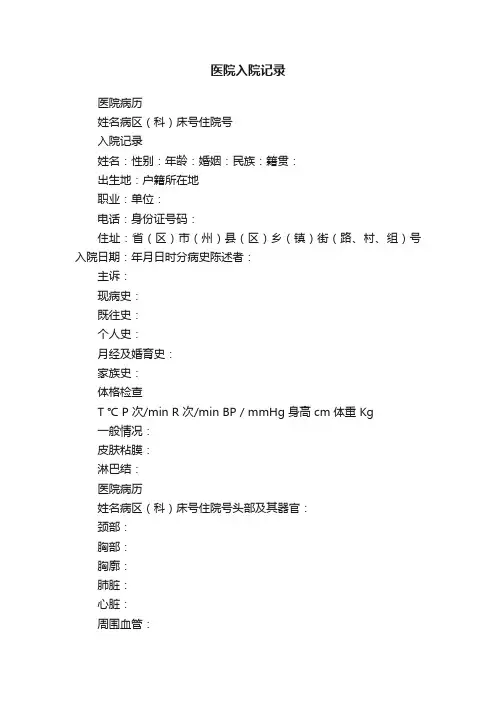 医院入院记录

医院病历

姓名病区（科）床号住院号

入院记录

姓名：性别：年龄：婚姻：民族：籍贯：

出生地：户籍所在地

职业：单位：

电话：身份证号码：

住址：省（区）市（州）县（区）乡（镇）街（路、村、组）号入院日期：年月日时分病史陈述者：

主诉：

现病史：

既往史：

个人史：

月经及婚育史：

家族史：

体格检查

T ℃ P 次/min R 次/min BP / mmHg 身高 cm 体重 Kg

一般情况：

皮肤粘膜：

淋巴结：

医院病历

姓名病区（科）床号住院号头部及其器官：

颈部：

胸部：

胸廓：

肺脏：

心脏：

周围血管：